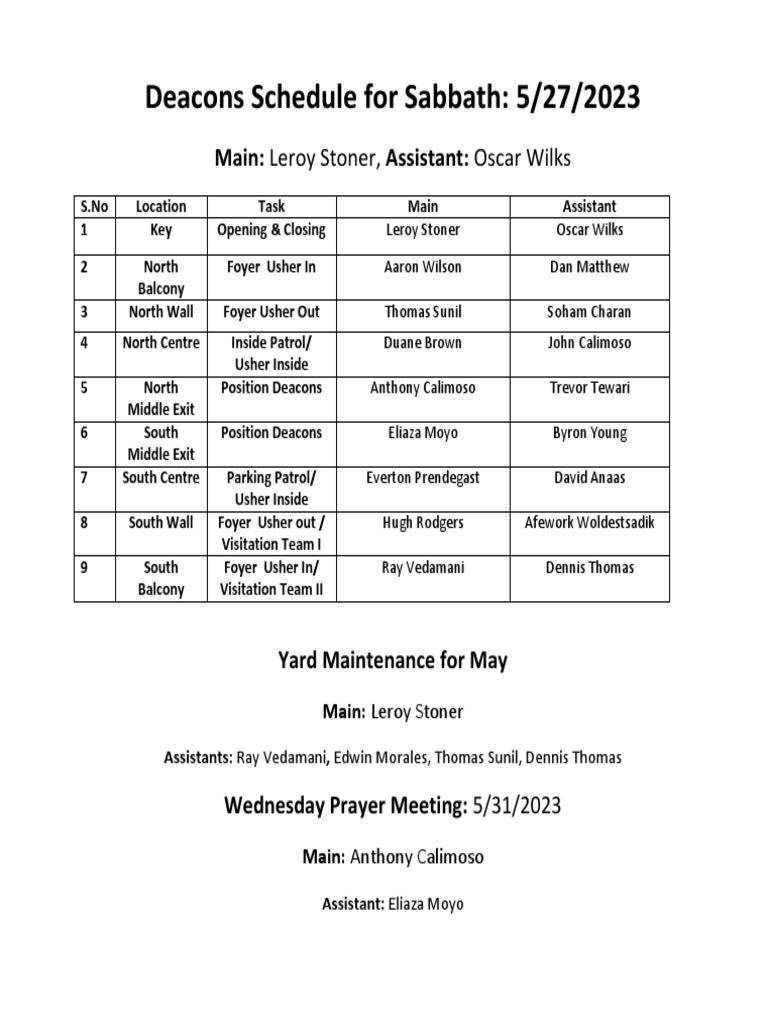 Deacons Schedule for Sabbath: 5/27/2023

Main: Leroy Stoner, Assistant: Oscar Wilks

| S.No | Location | Task | Main | Assistant |
|---|---|---|---|---|
| 1 | Key | Opening & Closing | Leroy Stoner | Oscar Wilks |
| 2 | North Balcony | Foyer Usher In | Aaron Wilson | Dan Matthew |
| 3 | North Wall | Foyer Usher Out | Thomas Sunil | Soham Charan |
| 4 | North Centre | Inside Patrol/ Usher Inside | Duane Brown | John Calimoso |
| 5 | North Middle Exit | Position Deacons | Anthony Calimoso | Trevor Tewari |
| 6 | South Middle Exit | Position Deacons | Eliaza Moyo | Byron Young |
| 7 | South Centre | Parking Patrol/ Usher Inside | Everton Prendegast | David Anaas |
| 8 | South Wall | Foyer Usher out / Visitation Team I | Hugh Rodgers | Afework Woldestsadik |
| 9 | South Balcony | Foyer Usher In/ Visitation Team II | Ray Vedamani | Dennis Thomas |

Yard Maintenance for May

Main: Leroy Stoner

Assistants: Ray Vedamani, Edwin Morales, Thomas Sunil, Dennis Thomas

Wednesday Prayer Meeting: 5/31/2023

Main: Anthony Calimoso

Assistant: Eliaza Moyo